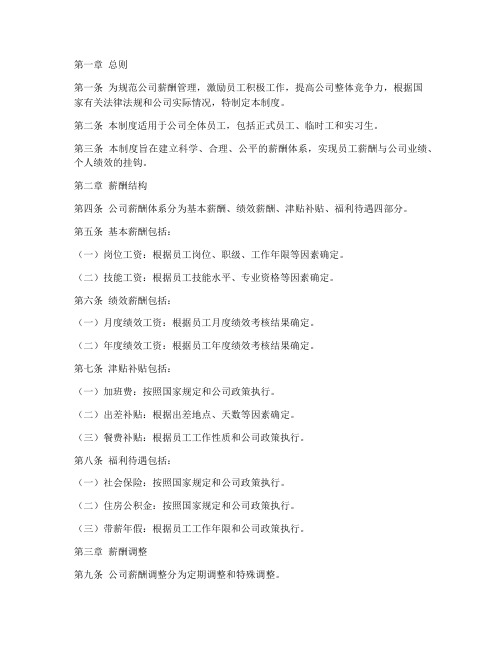 第一章 总则

第一条 为规范公司薪酬管理，激励员工积极工作，提高公司整体竞争力，根据国家有关法律法规和公司实际情况，特制定本制度。

第二条 本制度适用于公司全体员工，包括正式员工、临时工和实习生。

第三条 本制度旨在建立科学、合理、公平的薪酬体系，实现员工薪酬与公司业绩、个人绩效的挂钩。

第二章 薪酬结构

第四条 公司薪酬体系分为基本薪酬、绩效薪酬、津贴补贴、福利待遇四部分。

第五条 基本薪酬包括：

（一）岗位工资：根据员工岗位、职级、工作年限等因素确定。

（二）技能工资：根据员工技能水平、专业资格等因素确定。

第六条 绩效薪酬包括：

（一）月度绩效工资：根据员工月度绩效考核结果确定。

（二）年度绩效工资：根据员工年度绩效考核结果确定。

第七条 津贴补贴包括：

（一）加班费：按照国家规定和公司政策执行。

（二）出差补贴：根据出差地点、天数等因素确定。

（三）餐费补贴：根据员工工作性质和公司政策执行。

第八条 福利待遇包括：

（一）社会保险：按照国家规定和公司政策执行。

（二）住房公积金：按照国家规定和公司政策执行。

（三）带薪年假：根据员工工作年限和公司政策执行。

第三章 薪酬调整

第九条 公司薪酬调整分为定期调整和特殊调整。